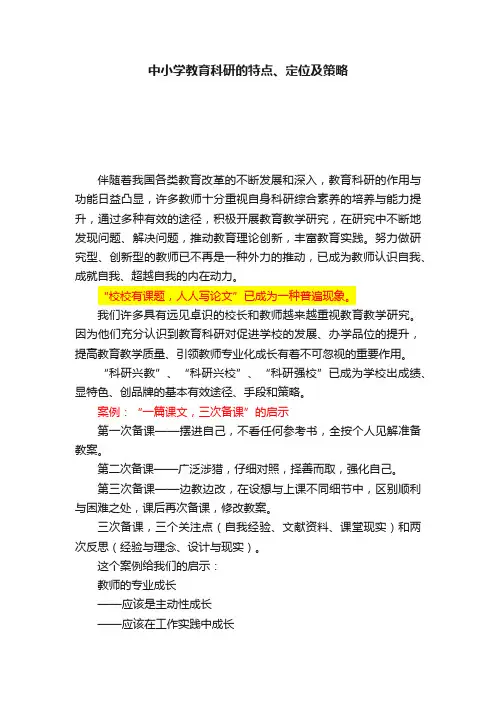 中小学教育科研的特点、定位及策略

伴随着我国各类教育改革的不断发展和深入，教育科研的作用与功能日益凸显，许多教师十分重视自身科研综合素养的培养与能力提升，通过多种有效的途径，积极开展教育教学研究，在研究中不断地发现问题、解决问题，推动教育理论创新，丰富教育实践。努力做研究型、创新型的教师已不再是一种外力的推动，已成为教师认识自我、成就自我、超越自我的内在动力。

“校校有课题，人人写论文”已成为一种普遍现象。

我们许多具有远见卓识的校长和教师越来越重视教育教学研究。因为他们充分认识到教育科研对促进学校的发展、办学品位的提升，提高教育教学质量、引领教师专业化成长有着不可忽视的重要作用。

“科研兴教”、“科研兴校”、“科研强校”已成为学校出成绩、显特色、创品牌的基本有效途径、手段和策略。

案例：“一篇课文，三次备课”的启示

第一次备课——摆进自己，不看任何参考书，全按个人见解准备教案。

第二次备课——广泛涉猎，仔细对照，择善而取，强化自己。

第三次备课——边教边改，在设想与上课不同细节中，区别顺利与困难之处，课后再次备课，修改教案。

三次备课，三个关注点（自我经验、文献资料、课堂现实）和两次反思（经验与理念、设计与现实）。

这个案例给我们的启示：

教师的专业成长

——应该是主动性成长

——应该在工作实践中成长